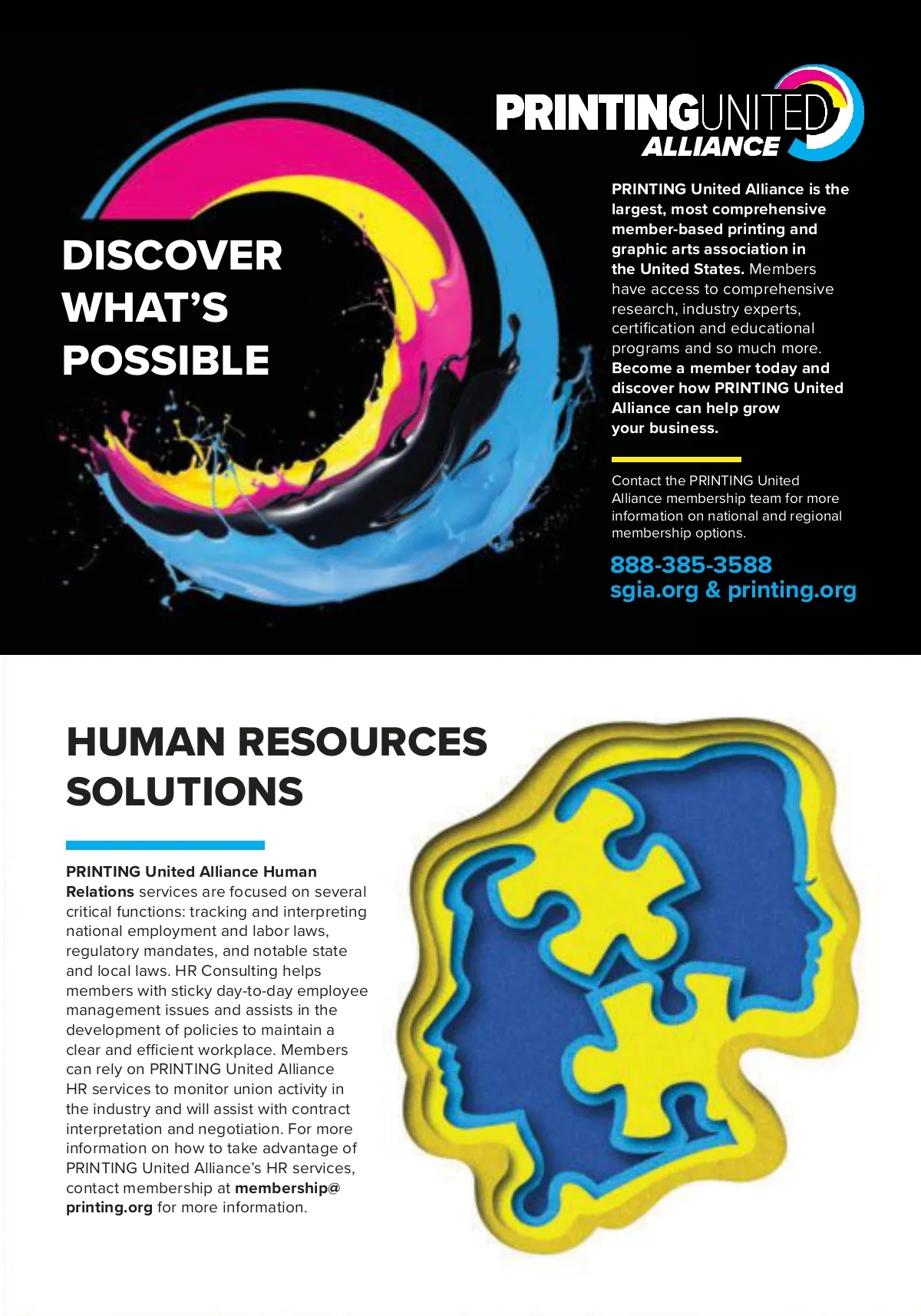 PRINTINGUNITED ALLIANCE

DISCOVER WHAT'S POSSIBLE

PRINTING United Alliance is the largest, most comprehensive member-based printing and graphic arts association in the United States. Members have access to comprehensive research, industry experts, certification and educational programs and so much more. Become a member today and discover how PRINTING United Alliance can help grow your business.

Contact the PRINTING United Alliance membership team for more information on national and regional membership options.

888-385-3588
sgia.org & printing.org

HUMAN RESOURCES SOLUTIONS

PRINTING United Alliance Human Relations services are focused on several critical functions: tracking and interpreting national employment and labor laws, regulatory mandates, and notable state and local laws. HR Consulting helps members with sticky day-to-day employee management issues and assists in the development of policies to maintain a clear and efficient workplace. Members can rely on PRINTING United Alliance HR services to monitor union activity in the industry and will assist with contract interpretation and negotiation. For more information on how to take advantage of PRINTING United Alliance's HR services, contact membership at membership@printing.org for more information.